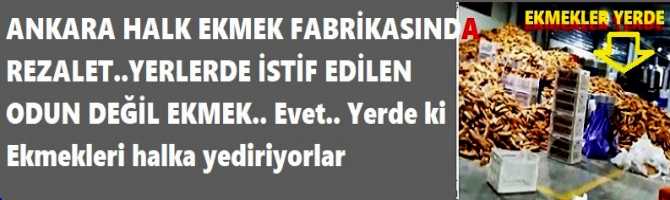 ANKARA HALK EKMEK FABRİKASINDA REZALET..YERLERDE İSTİF EDİLEN ODUN DEĞİL EKMEK.. Evet.. Yerde ki Ekmekleri halka yediriyorlar

EKMEKLER YERDE